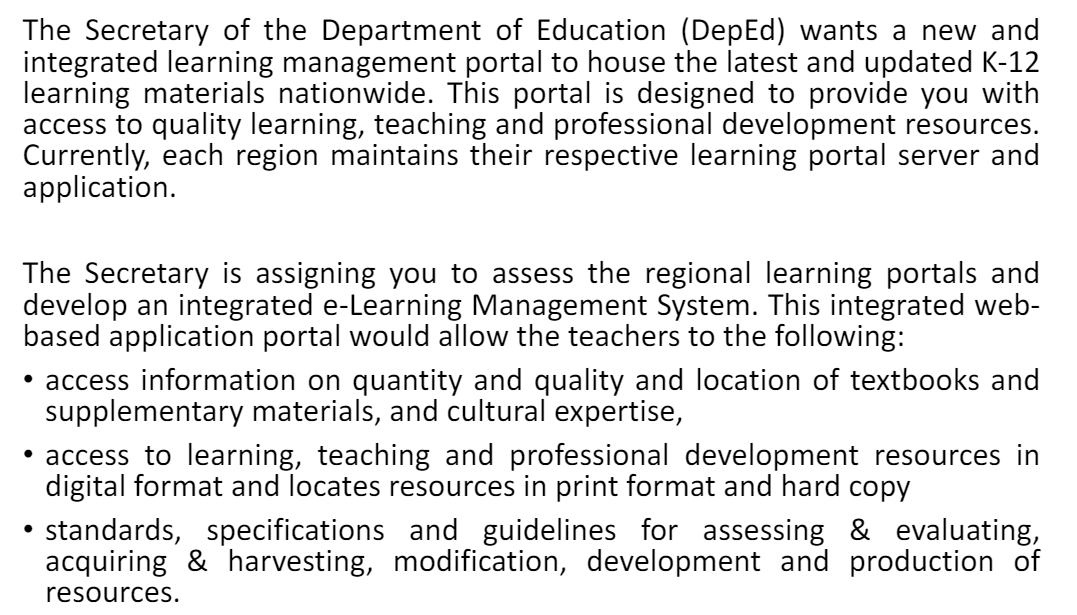 The Secretary of the Department of Education (DepEd) wants a new and integrated learning management portal to house the latest and updated K-12 learning materials nationwide. This portal is designed to provide you with access to quality learning, teaching and professional development resources. Currently, each region maintains their respective learning portal server and application.

The Secretary is assigning you to assess the regional learning portals and develop an integrated e-Learning Management System. This integrated web-based application portal would allow the teachers to the following:

• access information on quantity and quality and location of textbooks and supplementary materials, and cultural expertise,

• access to learning, teaching and professional development resources in digital format and locates resources in print format and hard copy

• standards, specifications and guidelines for assessing & evaluating, acquiring & harvesting, modification, development and production of resources.